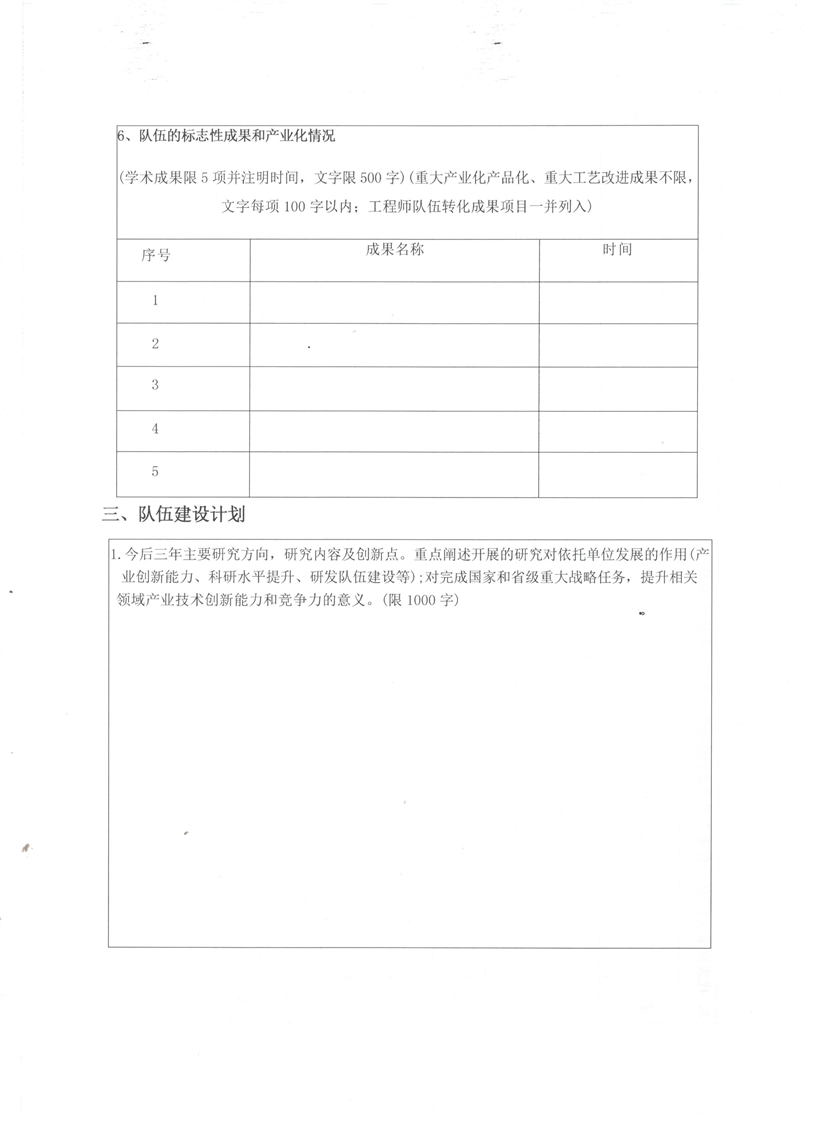 6、队伍的标志性成果和产业化情况

(学术成果限 5 项并注明时间，文字限 500 字)(重大产业化产品化、重大工艺改进成果不限，文字每项 100 字以内；工程师队伍转化成果项目一并列入)

| 序号 | 成果名称 | 时间 |
|---|---|---|
| 1 | | |
| 2 | | |
| 3 | | |
| 4 | | |
| 5 | | |

三、队伍建设计划

1. 今后三年主要研究方向，研究内容及创新点。重点阐述开展的研究对依托单位发展的作用(产业创新能力、科研水平提升、研发队伍建设等)；对完成国家和省级重大战略任务，提升相关领域产业技术创新能力和竞争力的意义。(限 1000 字)